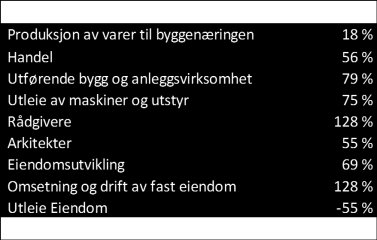 | | |
|---|---|
| Produksjon av varer til byggenæringen | 18 % |
| Handel | 56 % |
| Utførende bygg og anleggsvirksomhet | 79 % |
| Utleie av maskiner og utstyr | 75 % |
| Rådgivere | 128 % |
| Arkitekter | 55 % |
| Eiendomsutvikling | 69 % |
| Omsetning og drift av fast eiendom | 128 % |
| Utleie Eiendom | -55 % |